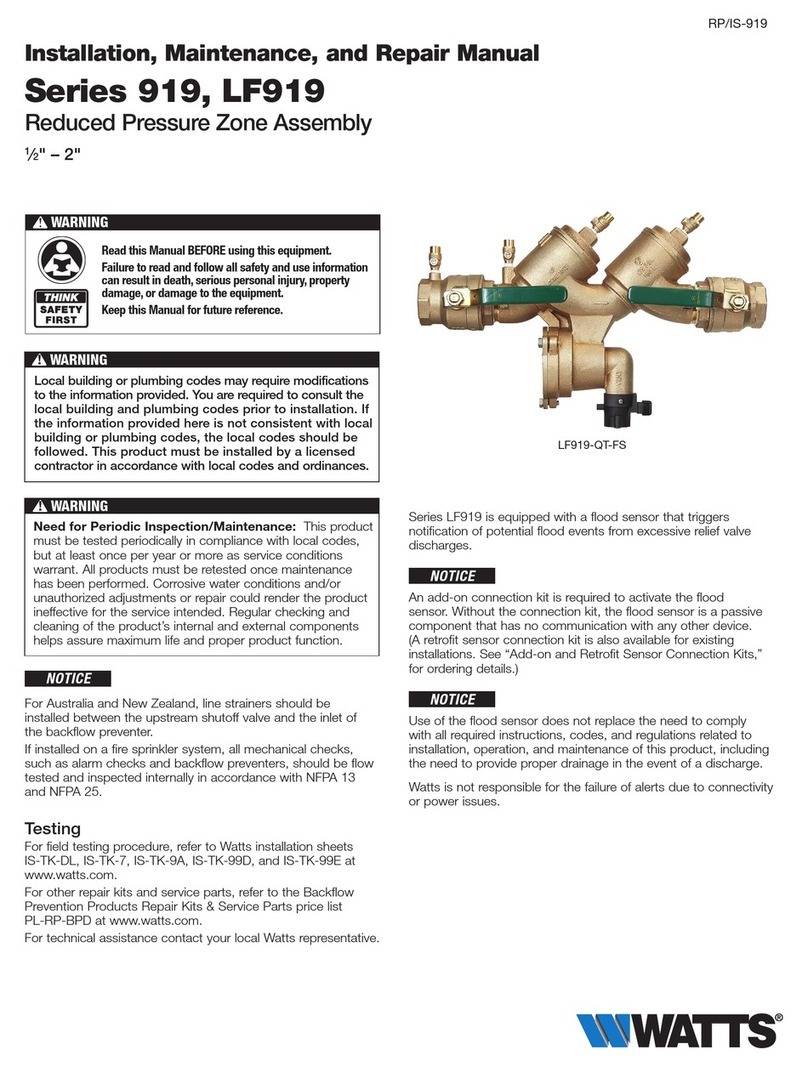 RP/IS-919

Installation, Maintenance, and Repair Manual

Series 919, LF919

Reduced Pressure Zone Assembly

½" – 2"

WARNING

THINK SAFETY FIRST

Read this Manual BEFORE using this equipment.

Failure to read and follow all safety and use information can result in death, serious personal injury, property damage, or damage to the equipment.

Keep this Manual for future reference.

WARNING

Local building or plumbing codes may require modifications to the information provided. You are required to consult the local building and plumbing codes prior to installation. If the information provided here is not consistent with local building or plumbing codes, the local codes should be followed. This product must be installed by a licensed contractor in accordance with local codes and ordinances.

WARNING

Need for Periodic Inspection/Maintenance: This product must be tested periodically in compliance with local codes, but at least once per year or more as service conditions warrant. All products must be retested once maintenance has been performed. Corrosive water conditions and/or unauthorized adjustments or repair could render the product ineffective for the service intended. Regular checking and cleaning of the product's internal and external components helps assure maximum life and proper product function.

NOTICE

For Australia and New Zealand, line strainers should be installed between the upstream shutoff valve and the inlet of the backflow preventer.

If installed on a fire sprinkler system, all mechanical checks, such as alarm checks and backflow preventers, should be flow tested and inspected internally in accordance with NFPA 13 and NFPA 25.

Testing

For field testing procedure, refer to Watts installation sheets IS-TK-DL, IS-TK-7, IS-TK-9A, IS-TK-99D, and IS-TK-99E at www.watts.com.

For other repair kits and service parts, refer to the Backflow Prevention Products Repair Kits & Service Parts price list PL-RP-BPD at www.watts.com.

For technical assistance contact your local Watts representative.

LF919-QT-FS

Series LF919 is equipped with a flood sensor that triggers notification of potential flood events from excessive relief valve discharges.

NOTICE

An add-on connection kit is required to activate the flood sensor. Without the connection kit, the flood sensor is a passive component that has no communication with any other device. (A retrofit sensor connection kit is also available for existing installations. See "Add-on and Retrofit Sensor Connection Kits," for ordering details.)

NOTICE

Use of the flood sensor does not replace the need to comply with all required instructions, codes, and regulations related to installation, operation, and maintenance of this product, including the need to provide proper drainage in the event of a discharge.

Watts is not responsible for the failure of alerts due to connectivity or power issues.

WATTS®